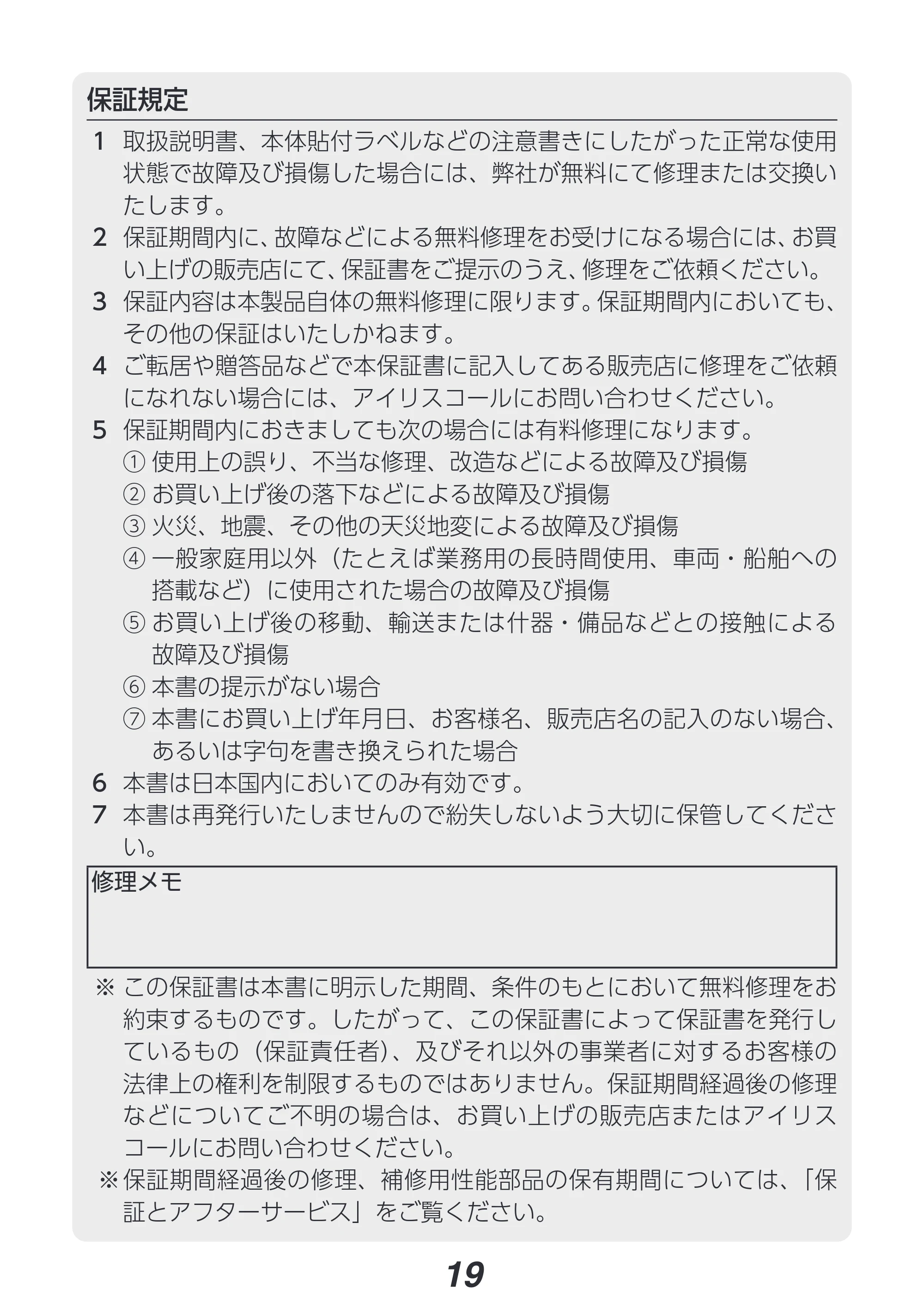 保証規定

1 取扱説明書、本体貼付ラベルなどの注意書きにしたがった正常な使用状態で故障及び損傷した場合には、弊社が無料にて修理または交換いたします。
2 保証期間内に、故障などによる無料修理をお受けになる場合には、お買い上げの販売店にて、保証書をご提示のうえ、修理をご依頼ください。
3 保証内容は本製品自体の無料修理に限ります。保証期間内においても、その他の保証はいたしかねます。
4 ご転居や贈答品などで本保証書に記入してある販売店に修理をご依頼になれない場合には、アイリスコールにお問い合わせください。
5 保証期間内におきましても次の場合には有料修理になります。
① 使用上の誤り、不当な修理、改造などによる故障及び損傷
② お買い上げ後の落下などによる故障及び損傷
③ 火災、地震、その他の天災地変による故障及び損傷
④ 一般家庭用以外（たとえば業務用の長時間使用、車両・船舶への搭載など）に使用された場合の故障及び損傷
⑤ お買い上げ後の移動、輸送または什器・備品などとの接触による故障及び損傷
⑥ 本書の提示がない場合
⑦ 本書にお買い上げ年月日、お客様名、販売店名の記入のない場合、あるいは字句を書き換えられた場合
6 本書は日本国内においてのみ有効です。
7 本書は再発行いたしませんので紛失しないよう大切に保管してください。

修理メモ

※ この保証書は本書に明示した期間、条件のもとにおいて無料修理をお約束するものです。したがって、この保証書によって保証書を発行しているもの（保証責任者）、及びそれ以外の事業者に対するお客様の法律上の権利を制限するものではありません。保証期間経過後の修理などについてご不明の場合は、お買い上げの販売店またはアイリスコールにお問い合わせください。
※ 保証期間経過後の修理、補修用性能部品の保有期間については、「保証とアフターサービス」をご覧ください。

19